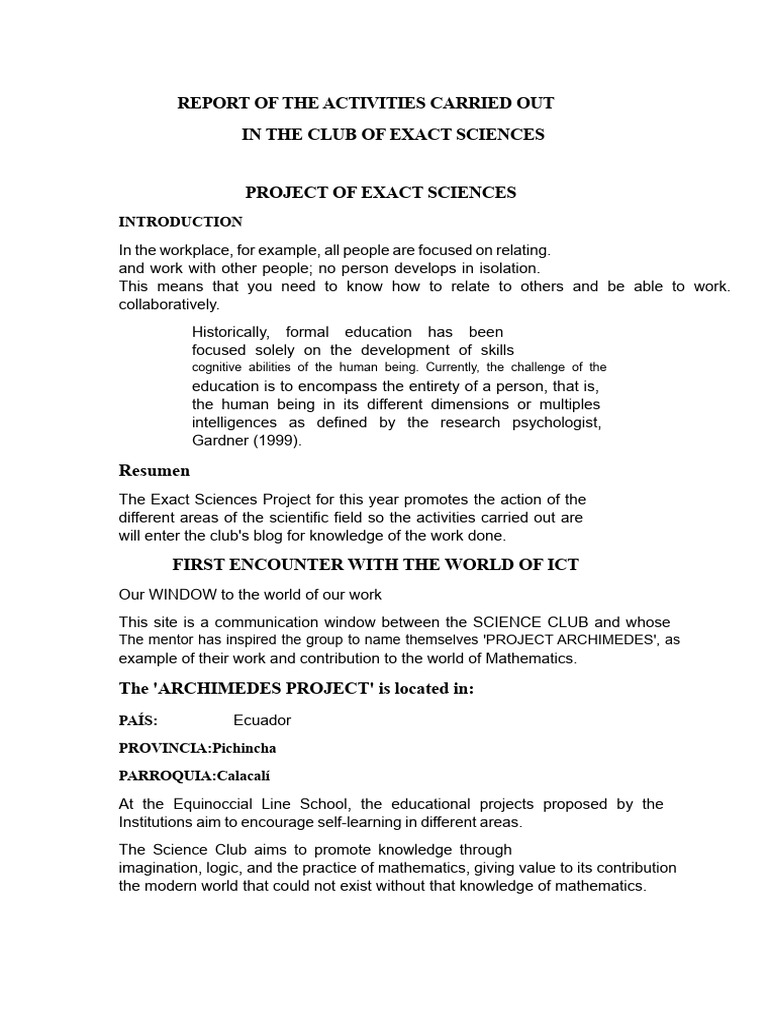 REPORT OF THE ACTIVITIES CARRIED OUT

IN THE CLUB OF EXACT SCIENCES

PROJECT OF EXACT SCIENCES

INTRODUCTION

In the workplace, for example, all people are focused on relating.
and work with other people; no person develops in isolation.
This means that you need to know how to relate to others and be able to work. collaboratively.

Historically, formal education has been focused solely on the development of skills cognitive abilities of the human being. Currently, the challenge of the education is to encompass the entirety of a person, that is, the human being in its different dimensions or multiples intelligences as defined by the research psychologist, Gardner (1999).

Resumen

The Exact Sciences Project for this year promotes the action of the different areas of the scientific field so the activities carried out are will enter the club's blog for knowledge of the work done.

FIRST ENCOUNTER WITH THE WORLD OF ICT

Our WINDOW to the world of our work

This site is a communication window between the SCIENCE CLUB and whose The mentor has inspired the group to name themselves 'PROJECT ARCHIMEDES', as example of their work and contribution to the world of Mathematics.

The 'ARCHIMEDES PROJECT' is located in:

PAÍS: Ecuador

PROVINCIA:Pichincha

PARROQUIA:Calacalí

At the Equinoccial Line School, the educational projects proposed by the Institutions aim to encourage self-learning in different areas.

The Science Club aims to promote knowledge through imagination, logic, and the practice of mathematics, giving value to its contribution the modern world that could not exist without that knowledge of mathematics.